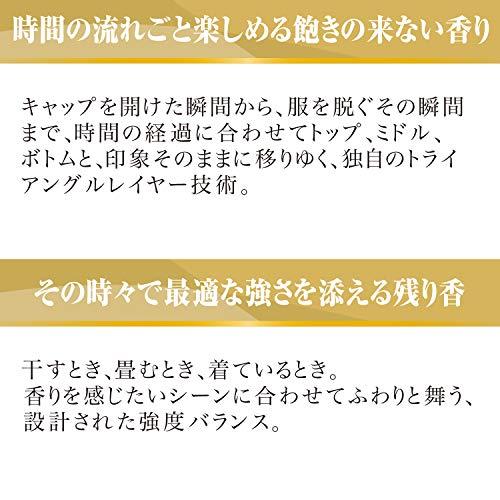 時間の流れごと楽しめる飽きの来ない香り

キャップを開けた瞬間から、服を脱ぐその瞬間まで、時間の経過に合わせてトップ、ミドル、ボトムと、印象そのままに移りゆく、独自のトライアングルレイヤー技術。

その時々で最適な強さを添える残り香

干すとき、畳むとき、着ているとき。
香りを感じたいシーンに合わせてふわりと舞う、設計された強度バランス。